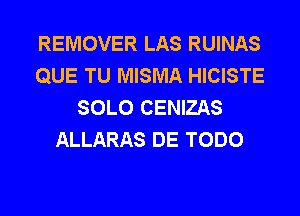 REMOVER LAS RUINAS
QUE TU MISMA HICISTE
SOLO CENIZAS
ALLARAS DE TODO